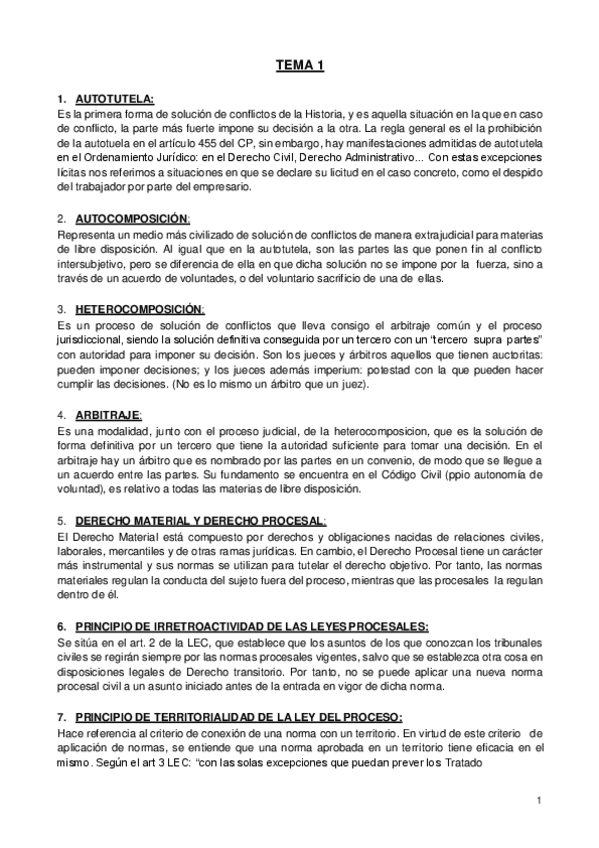 TEMA 1

1. AUTOTUTELA:
Es la primera forma de solución de conflictos de la Historia, y es aquella situación en la que en caso de conflicto, la parte más fuerte impone su decisión a la otra. La regla general es el la prohibición de la autotuela en el artículo 455 del CP, sin embargo, hay manifestaciones admitidas de autotutela en el Ordenamiento Jurídico: en el Derecho Civil, Derecho Administrativo... Con estas excepciones lícitas nos referimos a situaciones en que se declare su licitud en el caso concreto, como el despido del trabajador por parte del empresario.

2. AUTOCOMPOSICIÓN:
Representa un medio más civilizado de solución de conflictos de manera extrajudicial para materias de libre disposición. Al igual que en la autotutela, son las partes las que ponen fin al conflicto intersubjetivo, pero se diferencia de ella en que dicha solución no se impone por la fuerza, sino a través de un acuerdo de voluntades, o del voluntario sacrificio de una de ellas.

3. HETEROCOMPOSICIÓN:
Es un proceso de solución de conflictos que lleva consigo el arbitraje común y el proceso jurisdiccional, siendo la solución definitiva conseguida por un tercero con un "tercero supra partes" con autoridad para imponer su decisión. Son los jueces y árbitros aquellos que tienen auctoritas: pueden imponer decisiones; y los jueces además imperium: potestad con la que pueden hacer cumplir las decisiones. (No es lo mismo un árbitro que un juez).

4. ARBITRAJE:
Es una modalidad, junto con el proceso judicial, de la heterocomposicion, que es la solución de forma definitiva por un tercero que tiene la autoridad suficiente para tomar una decisión. En el arbitraje hay un árbitro que es nombrado por las partes en un convenio, de modo que se llegue a un acuerdo entre las partes. Su fundamento se encuentra en el Código Civil (ppio autonomía de voluntad), es relativo a todas las materias de libre disposición.

5. DERECHO MATERIAL Y DERECHO PROCESAL:
El Derecho Material está compuesto por derechos y obligaciones nacidas de relaciones civiles, laborales, mercantiles y de otras ramas jurídicas. En cambio, el Derecho Procesal tiene un carácter más instrumental y sus normas se utilizan para tutelar el derecho objetivo. Por tanto, las normas materiales regulan la conducta del sujeto fuera del proceso, mientras que las procesales la regulan dentro de él.

6. PRINCIPIO DE IRRETROACTIVIDAD DE LAS LEYES PROCESALES:
Se sitúa en el art. 2 de la LEC, que establece que los asuntos de los que conozcan los tribunales civiles se regirán siempre por las normas procesales vigentes, salvo que se establezca otra cosa en disposiciones legales de Derecho transitorio. Por tanto, no se puede aplicar una nueva norma procesal civil a un asunto iniciado antes de la entrada en vigor de dicha norma.

7. PRINCIPIO DE TERRITORIALIDAD DE LA LEY DEL PROCESO:
Hace referencia al criterio de conexión de una norma con un territorio. En virtud de este criterio de aplicación de normas, se entiende que una norma aprobada en un territorio tiene eficacia en el mismo. Según el art 3 LEC: "con las solas excepciones que puedan prever los Tratado

1